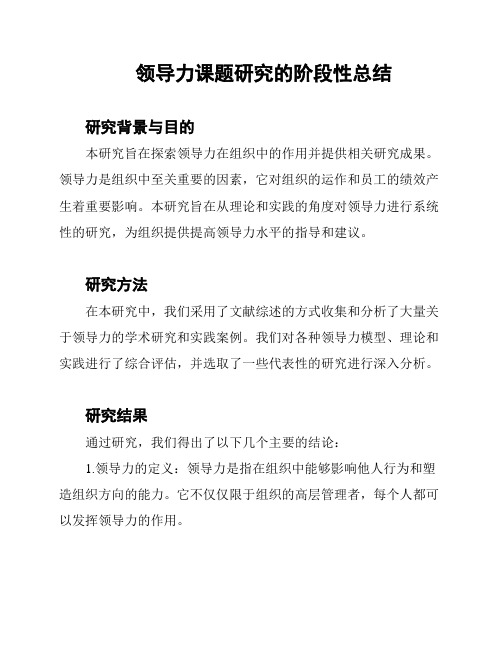 领导力课题研究的阶段性总结

研究背景与目的

本研究旨在探索领导力在组织中的作用并提供相关研究成果。领导力是组织中至关重要的因素，它对组织的运作和员工的绩效产生着重要影响。本研究旨在从理论和实践的角度对领导力进行系统性的研究，为组织提供提高领导力水平的指导和建议。

研究方法

在本研究中，我们采用了文献综述的方式收集和分析了大量关于领导力的学术研究和实践案例。我们对各种领导力模型、理论和实践进行了综合评估，并选取了一些代表性的研究进行深入分析。

研究结果

通过研究，我们得出了以下几个主要的结论：

1.领导力的定义：领导力是指在组织中能够影响他人行为和塑造组织方向的能力。它不仅仅限于组织的高层管理者，每个人都可以发挥领导力的作用。